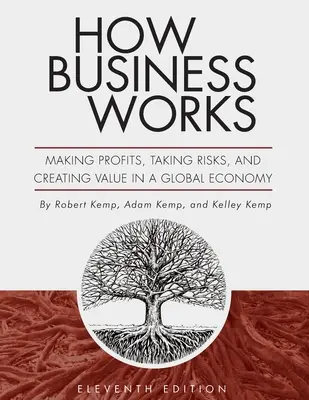 HOW BUSINESS WORKS

MAKING PROFITS, TAKING RISKS, AND CREATING VALUE IN A GLOBAL ECONOMY

By Robert Kemp, Adam Kemp, and Kelley Kemp

ELEVENTH EDITION